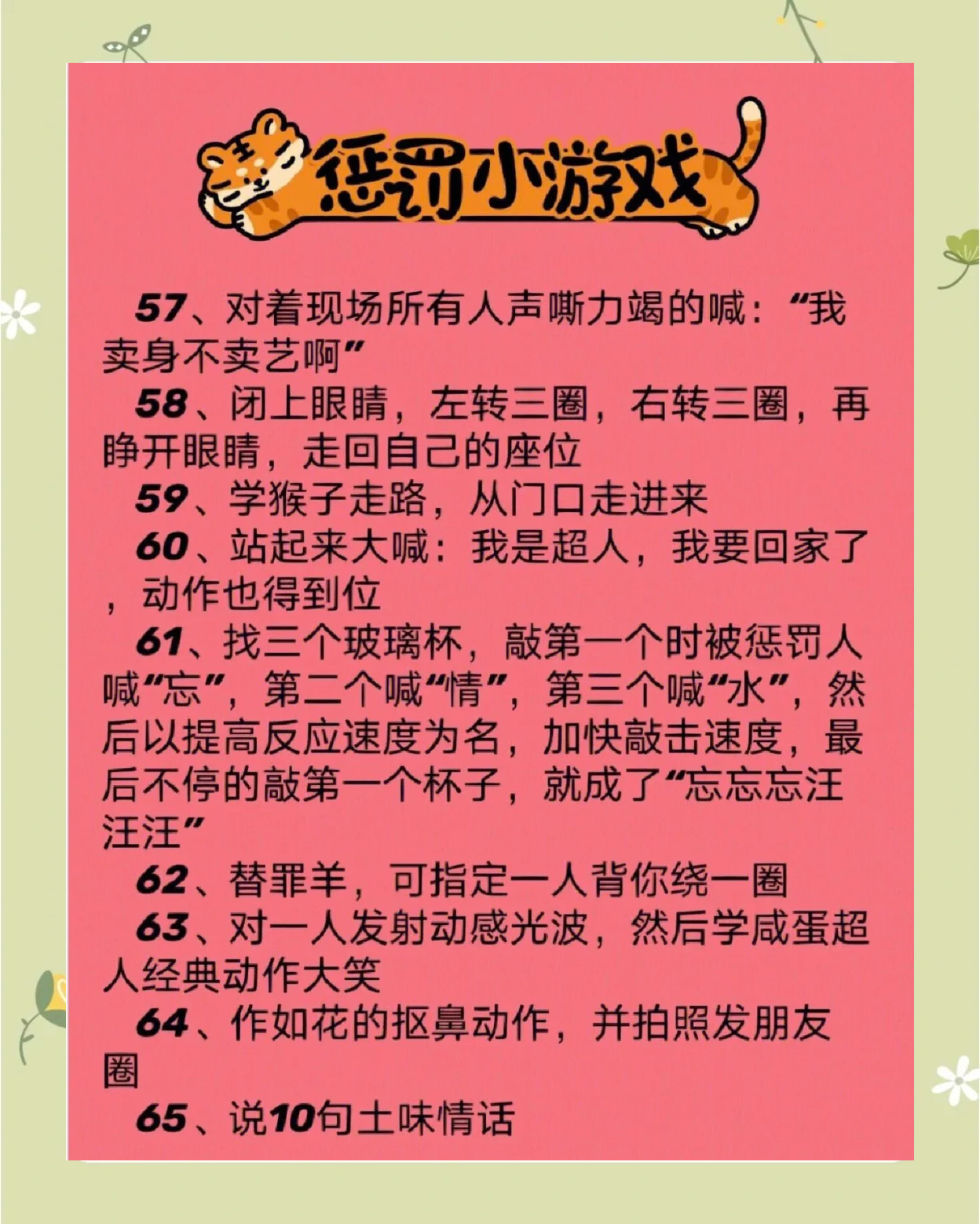 惩罚小游戏

57、对着现场所有人声嘶力竭的喊：“我卖身不卖艺啊”

58、闭上眼睛，左转三圈，右转三圈，再睁开眼睛，走回自己的座位

59、学猴子走路，从门口走进来

60、站起来大喊：我是超人，我要回家了，动作也得到位

61、找三个玻璃杯，敲第一个时被惩罚人喊“忘”，第二个喊“情”，第三个喊“水”，然后以提高反应速度为名，加快敲击速度，最后不停的敲第一个杯子，就成了“忘忘忘汪汪汪”

62、替罪羊，可指定一人背你绕一圈

63、对一人发射动感光波，然后学咸蛋超人经典动作大笑

64、作如花的抠鼻动作，并拍照发朋友圈

65、说10句土味情话